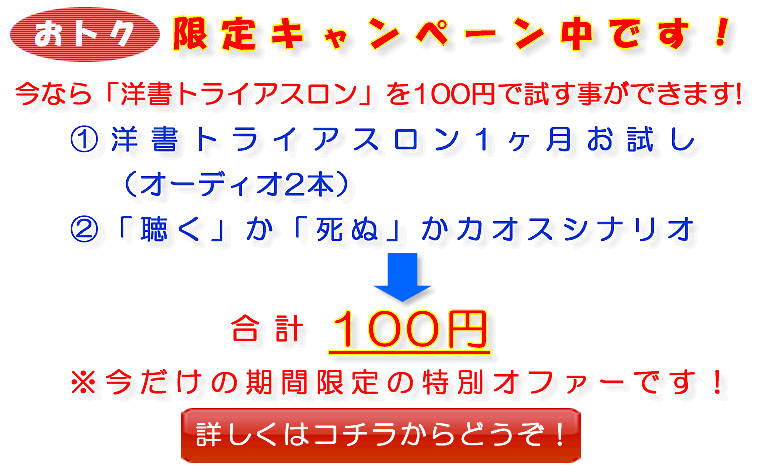 おトク 限定キャンペーン中です！

今なら「洋書トライアスロン」を100円で試す事ができます!

① 洋書トライアスロン1ヶ月お試し
（オーディオ2本）

② 「聴く」か「死ぬ」かカオスシナリオ

合計 100円

※今だけの期間限定の特別オファーです！

詳しくはコチラからどうぞ！